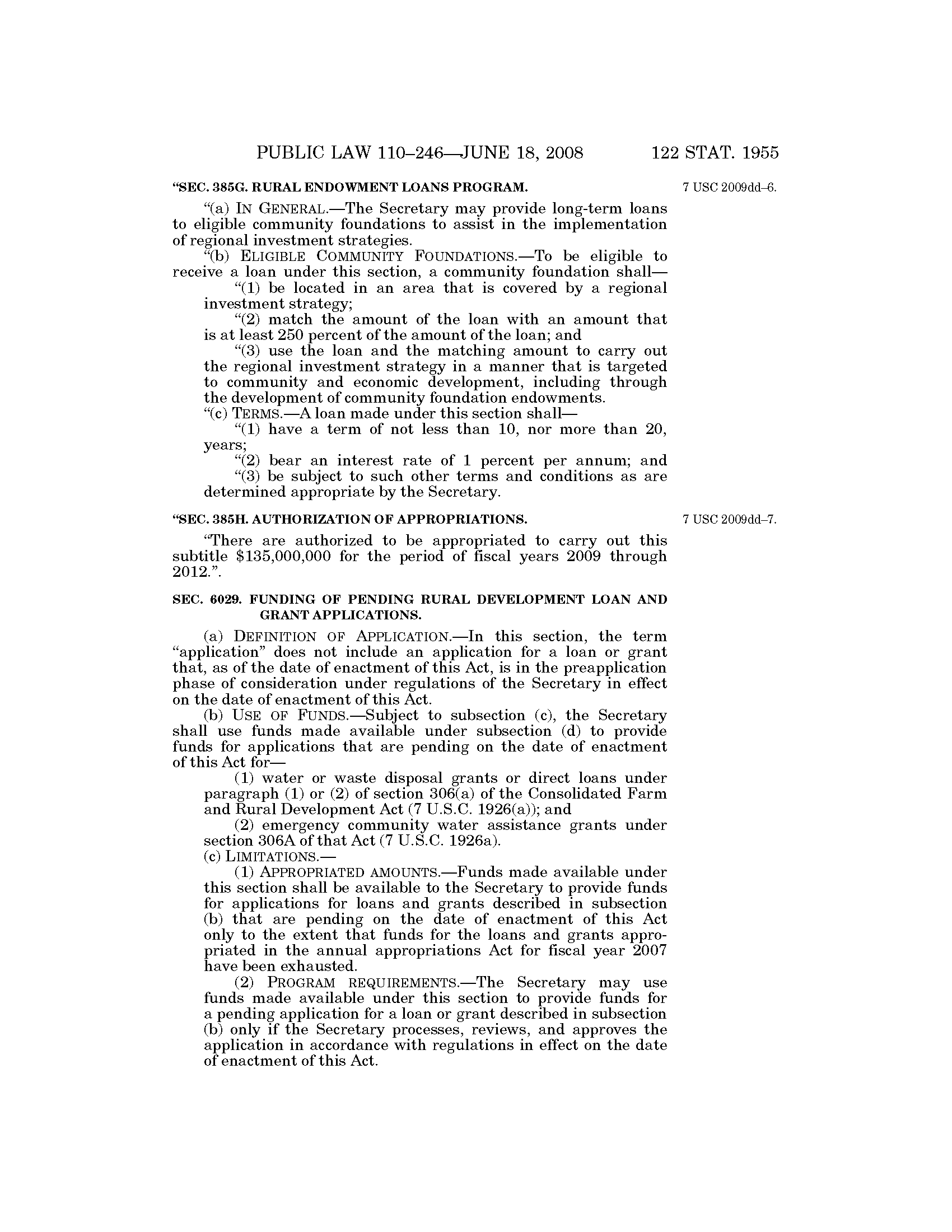 PUBLIC LAW 110–246—JUNE 18, 2008 122 STAT. 1955

“SEC. 385G. RURAL ENDOWMENT LOANS PROGRAM.

7 USC 2009dd–6.

“(a) IN GENERAL.—The Secretary may provide long-term loans to eligible community foundations to assist in the implementation of regional investment strategies.

“(b) ELIGIBLE COMMUNITY FOUNDATIONS.—To be eligible to receive a loan under this section, a community foundation shall—

“(1) be located in an area that is covered by a regional investment strategy;

“(2) match the amount of the loan with an amount that is at least 250 percent of the amount of the loan; and

“(3) use the loan and the matching amount to carry out the regional investment strategy in a manner that is targeted to community and economic development, including through the development of community foundation endowments.

“(c) TERMS.—A loan made under this section shall—

“(1) have a term of not less than 10, nor more than 20, years;

“(2) bear an interest rate of 1 percent per annum; and

“(3) be subject to such other terms and conditions as are determined appropriate by the Secretary.

“SEC. 385H. AUTHORIZATION OF APPROPRIATIONS.

7 USC 2009dd–7.

“There are authorized to be appropriated to carry out this subtitle $135,000,000 for the period of fiscal years 2009 through 2012.”.

SEC. 6029. FUNDING OF PENDING RURAL DEVELOPMENT LOAN AND GRANT APPLICATIONS.

(a) DEFINITION OF APPLICATION.—In this section, the term “application” does not include an application for a loan or grant that, as of the date of enactment of this Act, is in the preapplication phase of consideration under regulations of the Secretary in effect on the date of enactment of this Act.

(b) USE OF FUNDS.—Subject to subsection (c), the Secretary shall use funds made available under subsection (d) to provide funds for applications that are pending on the date of enactment of this Act for—

(1) water or waste disposal grants or direct loans under paragraph (1) or (2) of section 306(a) of the Consolidated Farm and Rural Development Act (7 U.S.C. 1926(a)); and

(2) emergency community water assistance grants under section 306A of that Act (7 U.S.C. 1926a).

(c) LIMITATIONS.—

(1) APPROPRIATED AMOUNTS.—Funds made available under this section shall be available to the Secretary to provide funds for applications for loans and grants described in subsection (b) that are pending on the date of enactment of this Act only to the extent that funds for the loans and grants appropriated in the annual appropriations Act for fiscal year 2007 have been exhausted.

(2) PROGRAM REQUIREMENTS.—The Secretary may use funds made available under this section to provide funds for a pending application for a loan or grant described in subsection (b) only if the Secretary processes, reviews, and approves the application in accordance with regulations in effect on the date of enactment of this Act.